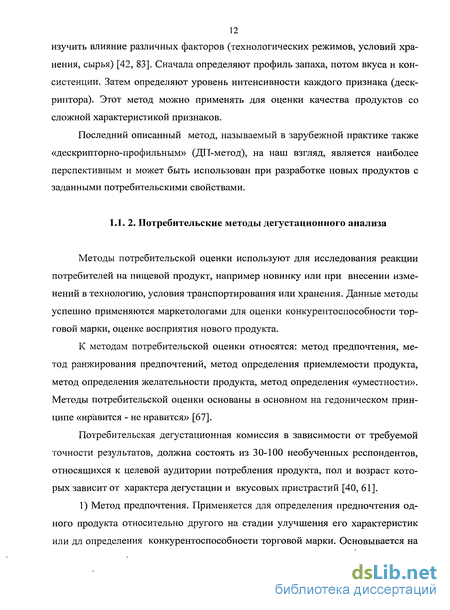 12

изучить влияние различных факторов (технологических режимов, условий хранения, сырья) [42, 83]. Сначала определяют профиль запаха, потом вкуса и консистенции. Затем определяют уровень интенсивности каждого признака (дескриптора). Этот метод можно применять для оценки качества продуктов со сложной характеристикой признаков.

Последний описанный метод, называемый в зарубежной практике также «дескрипторно-профильным» (ДП-метод), на наш взгляд, является наиболее перспективным и может быть использован при разработке новых продуктов с заданными потребительскими свойствами.

1.1. 2. Потребительские методы дегустационного анализа

Методы потребительской оценки используют для исследования реакции потребителей на пищевой продукт, например новинку или при внесении изменений в технологию, условия транспортирования или хранения. Данные методы успешно применяются маркетологами для оценки конкурентоспособности торговой марки, оценке восприятия нового продукта.

К методам потребительской оценки относятся: метод предпочтения, метод ранжирования предпочтений, метод определения приемлемости продукта, метод определения желательности продукта, метод определения «уместности». Методы потребительской оценки основаны в основном на гедоническом принципе «нравится - не нравится» [67].

Потребительская дегустационная комиссия в зависимости от требуемой точности результатов, должна состоять из 30-100 необученных респондентов, относящихся к целевой аудитории потребления продукта, пол и возраст которых зависит от характера дегустации и вкусовых пристрастий [40, 61].

1) Метод предпочтения. Применяется для определения предпочтения одного продукта относительно другого на стадии улучшения его характеристик или дл определения конкурентоспособности торговой марки. Основывается на

dsLib.net
библиотека диссертаций